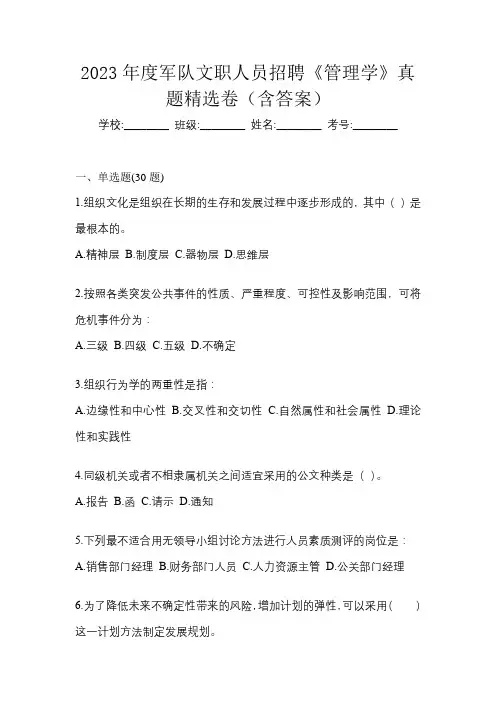 2023 年度军队文职人员招聘《管理学》真题精选卷（含答案）

学校:________ 班级:________ 姓名:________ 考号:________

一、单选题(30 题)

1.组织文化是组织在长期的生存和发展过程中逐步形成的，其中（ ）是最根本的。

A.精神层 B.制度层 C.器物层 D.思维层

2.按照各类突发公共事件的性质、严重程度、可控性及影响范围，可将危机事件分为：

A.三级 B.四级 C.五级 D.不确定

3.组织行为学的两重性是指：

A.边缘性和中心性 B.交叉性和交切性 C.自然属性和社会属性 D.理论性和实践性

4.同级机关或者不相隶属机关之间适宜采用的公文种类是（ ）。

A.报告 B.函 C.请示 D.通知

5.下列最不适合用无领导小组讨论方法进行人员素质测评的岗位是：

A.销售部门经理 B.财务部门人员 C.人力资源主管 D.公关部门经理

6.为了降低未来不确定性带来的风险，增加计划的弹性，可以采用（ ）这一计划方法制定发展规划。